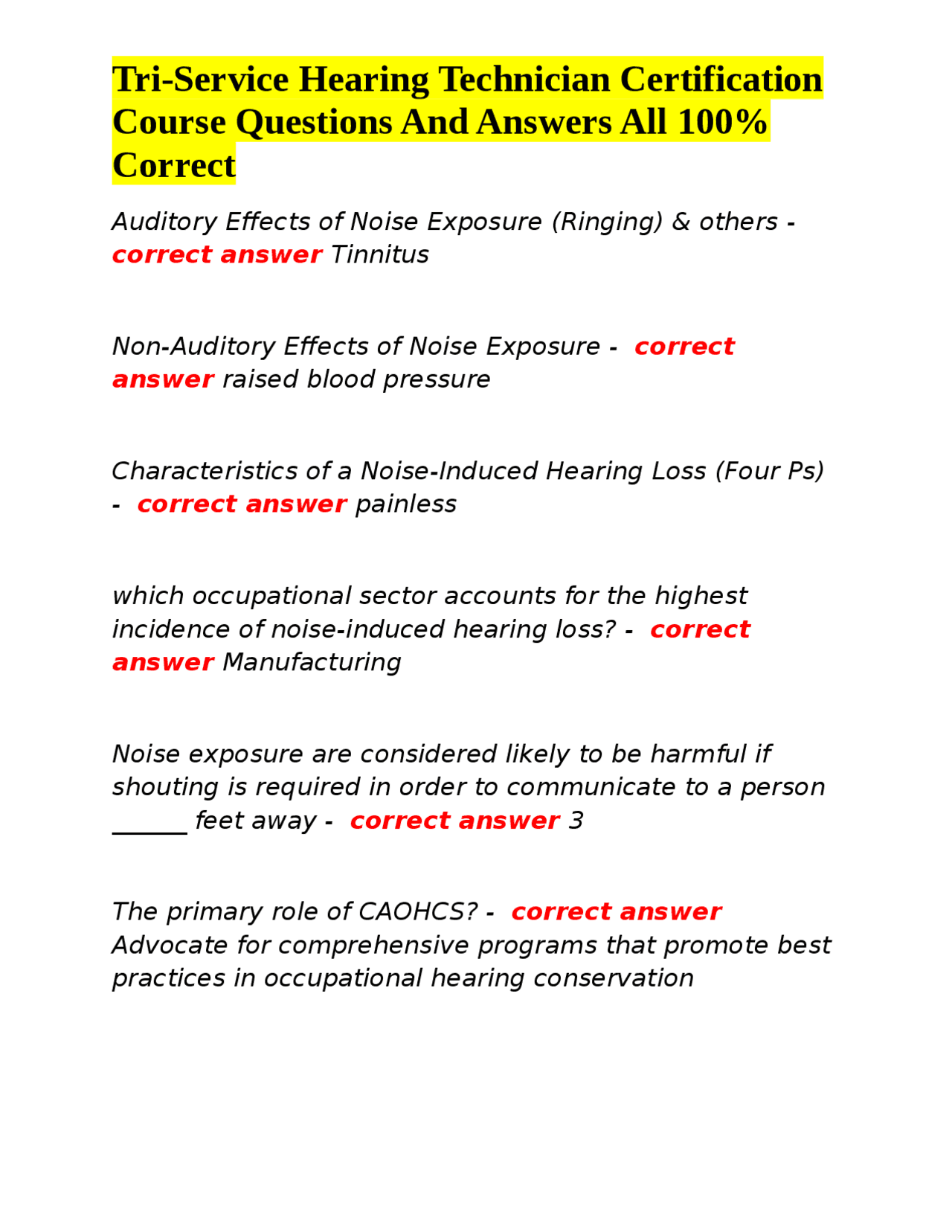 Tri-Service Hearing Technician Certification Course Questions And Answers All 100% Correct

Auditory Effects of Noise Exposure (Ringing) & others - correct answer Tinnitus

Non-Auditory Effects of Noise Exposure - correct answer raised blood pressure

Characteristics of a Noise-Induced Hearing Loss (Four Ps) - correct answer painless

which occupational sector accounts for the highest incidence of noise-induced hearing loss? - correct answer Manufacturing

Noise exposure are considered likely to be harmful if shouting is required in order to communicate to a person ______ feet away - correct answer 3

The primary role of CAOHCS? - correct answer Advocate for comprehensive programs that promote best practices in occupational hearing conservation